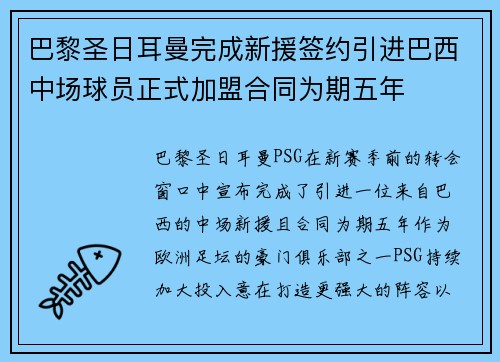 巴黎圣日耳曼完成新援签约引进巴西中场球员正式加盟合同为期五年

巴黎圣日耳曼PSG在新赛季前的转会窗口中宣布完成了引进一位来自巴西的中场新援且合同为期五年作为欧洲足坛的豪门俱乐部之一PSG持续加大投入意在打造更强大的阵容以